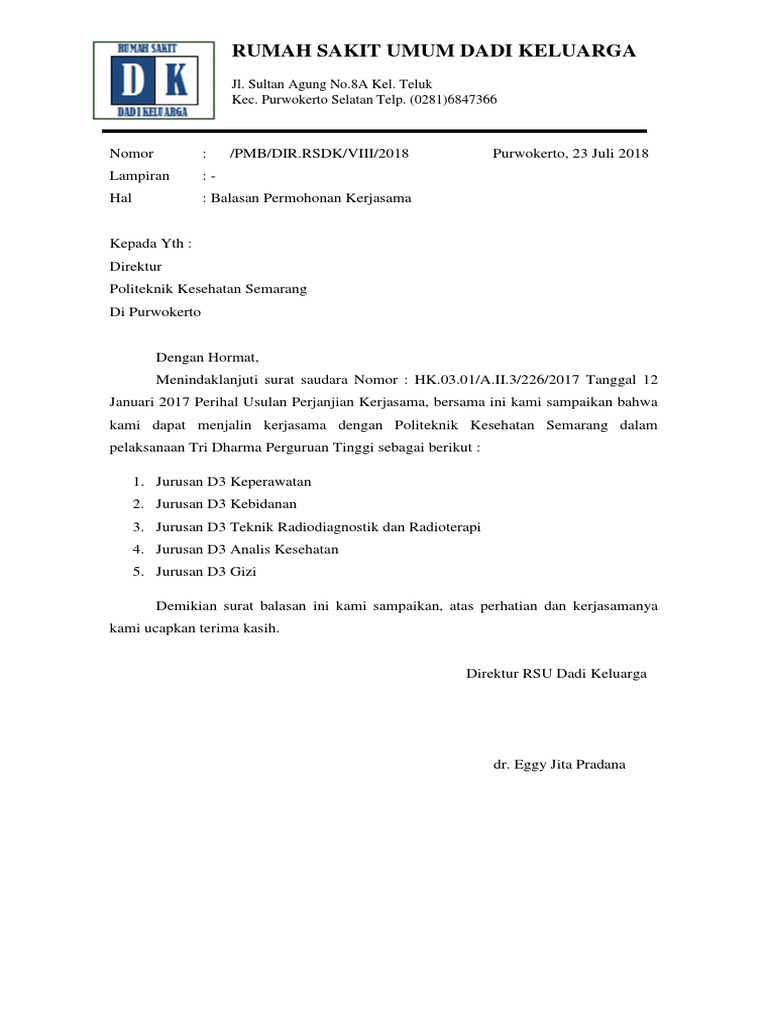 RUMAH SAKIT
D K
DADI KELUARGA

RUMAH SAKIT UMUM DADI KELUARGA

Jl. Sultan Agung No.8A Kel. Teluk
Kec. Purwokerto Selatan Telp. (0281)6847366

Nomor : /PMB/DIR.RSDK/VIII/2018 Purwokerto, 23 Juli 2018
Lampiran : -
Hal : Balasan Permohonan Kerjasama

Kepada Yth :
Direktur
Politeknik Kesehatan Semarang
Di Purwokerto

Dengan Hormat,

Menindaklanjuti surat saudara Nomor : HK.03.01/A.II.3/226/2017 Tanggal 12 Januari 2017 Perihal Usulan Perjanjian Kerjasama, bersama ini kami sampaikan bahwa kami dapat menjalin kerjasama dengan Politeknik Kesehatan Semarang dalam pelaksanaan Tri Dharma Perguruan Tinggi sebagai berikut :

1. Jurusan D3 Keperawatan
2. Jurusan D3 Kebidanan
3. Jurusan D3 Teknik Radiodiagnostik dan Radioterapi
4. Jurusan D3 Analis Kesehatan
5. Jurusan D3 Gizi

Demikian surat balasan ini kami sampaikan, atas perhatian dan kerjasamanya kami ucapkan terima kasih.

Direktur RSU Dadi Keluarga

dr. Eggy Jita Pradana